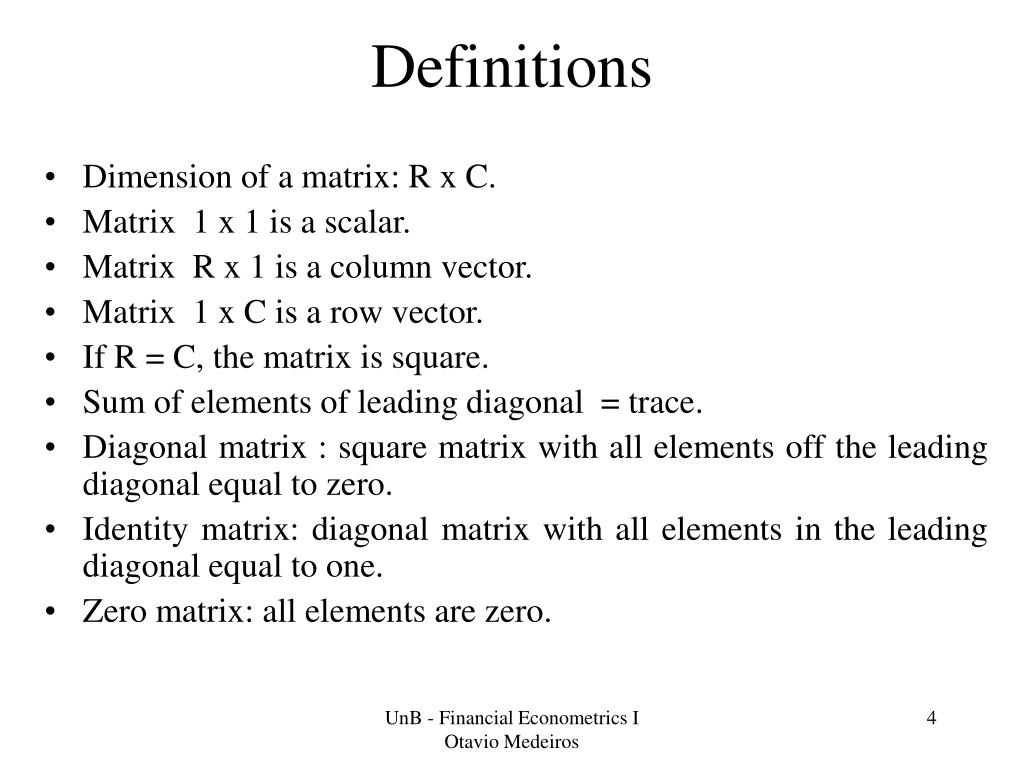 Definitions

• Dimension of a matrix: R x C.
• Matrix 1 x 1 is a scalar.
• Matrix R x 1 is a column vector.
• Matrix 1 x C is a row vector.
• If R = C, the matrix is square.
• Sum of elements of leading diagonal = trace.
• Diagonal matrix : square matrix with all elements off the leading diagonal equal to zero.
• Identity matrix: diagonal matrix with all elements in the leading diagonal equal to one.
• Zero matrix: all elements are zero.

UnB - Financial Econometrics I
Otavio Medeiros

4